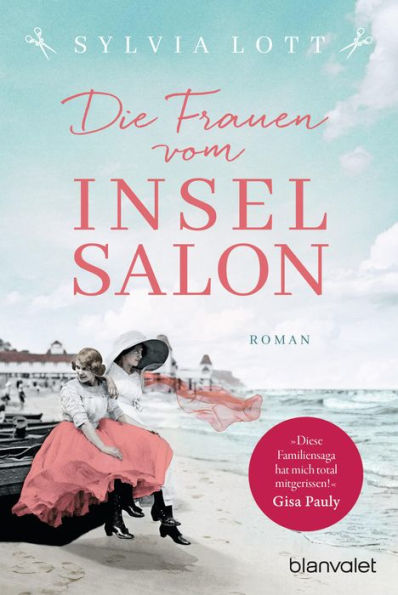 SYLVIA LOTT

Die Frauen vom

INSEL SALON

ROMAN

»Diese Familiensaga hat mich total mitgerissen!«
Gisa Pauly

blanvalet